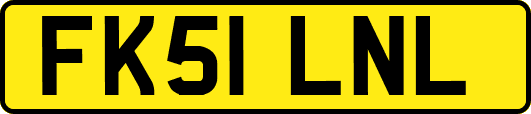 FK51 LNL